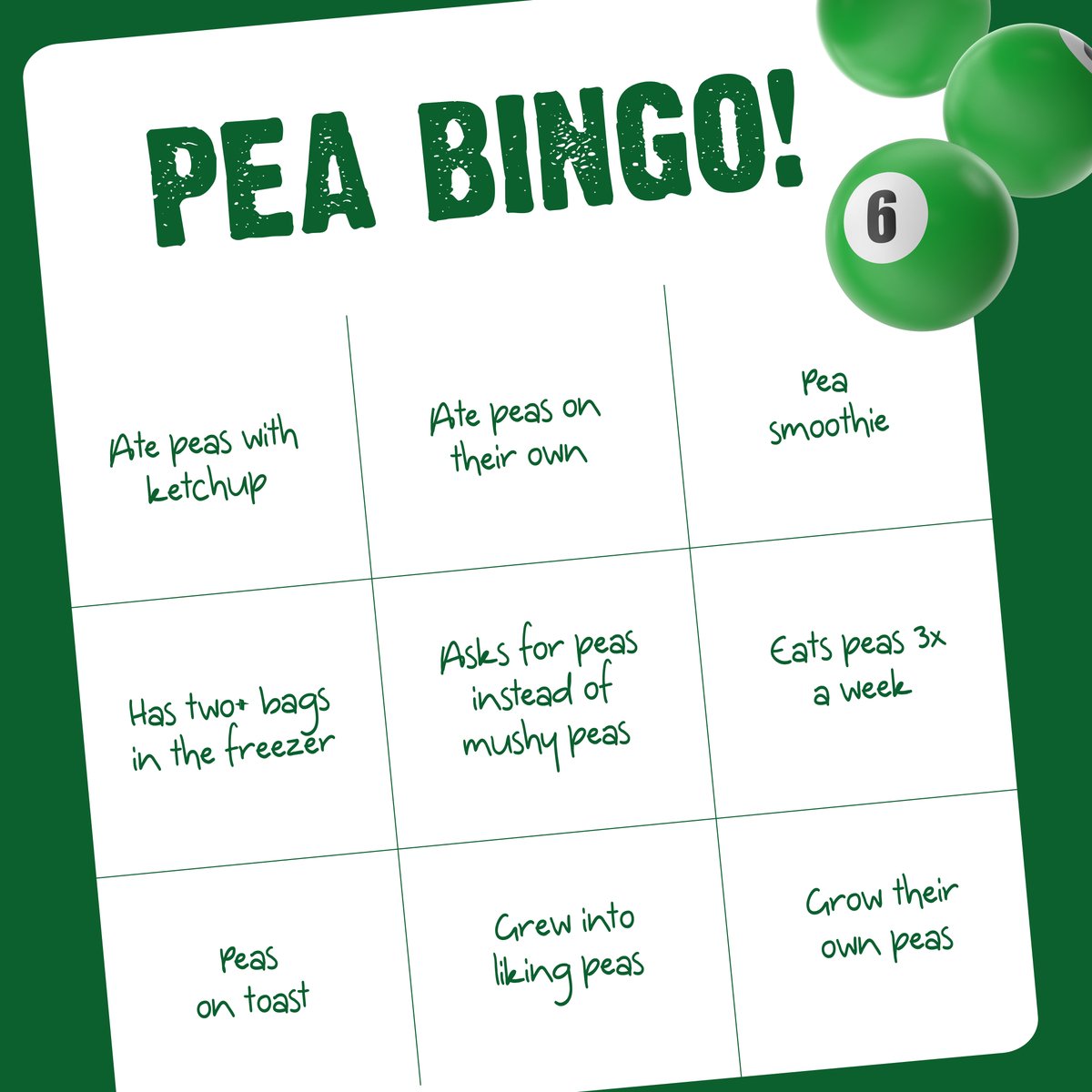 PEA BINGO!

6

| Ate peas with ketchup | Ate peas on their own | Pea smoothie |
|---|---|---|
| Has two+ bags in the freezer | Asks for peas instead of mushy peas | Eats peas 3x a week |
| Peas on toast | Grew into liking peas | Grow their own peas |